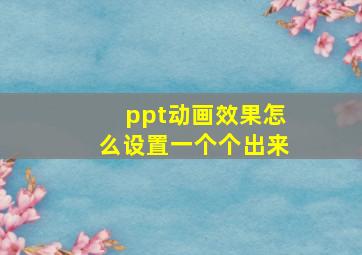 ppt动画效果怎么设置一个个出来